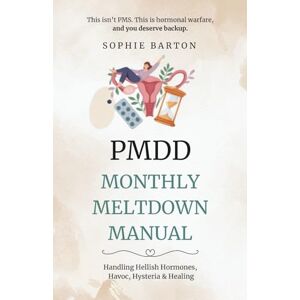 This isn't PMS. This is hormonal warfare, and you deserve backup.

SOPHIE BARTON

PMDD

MONTHLY MELTDOWN MANUAL

Handling Hellish Hormones, Havoc, Hysteria & Healing